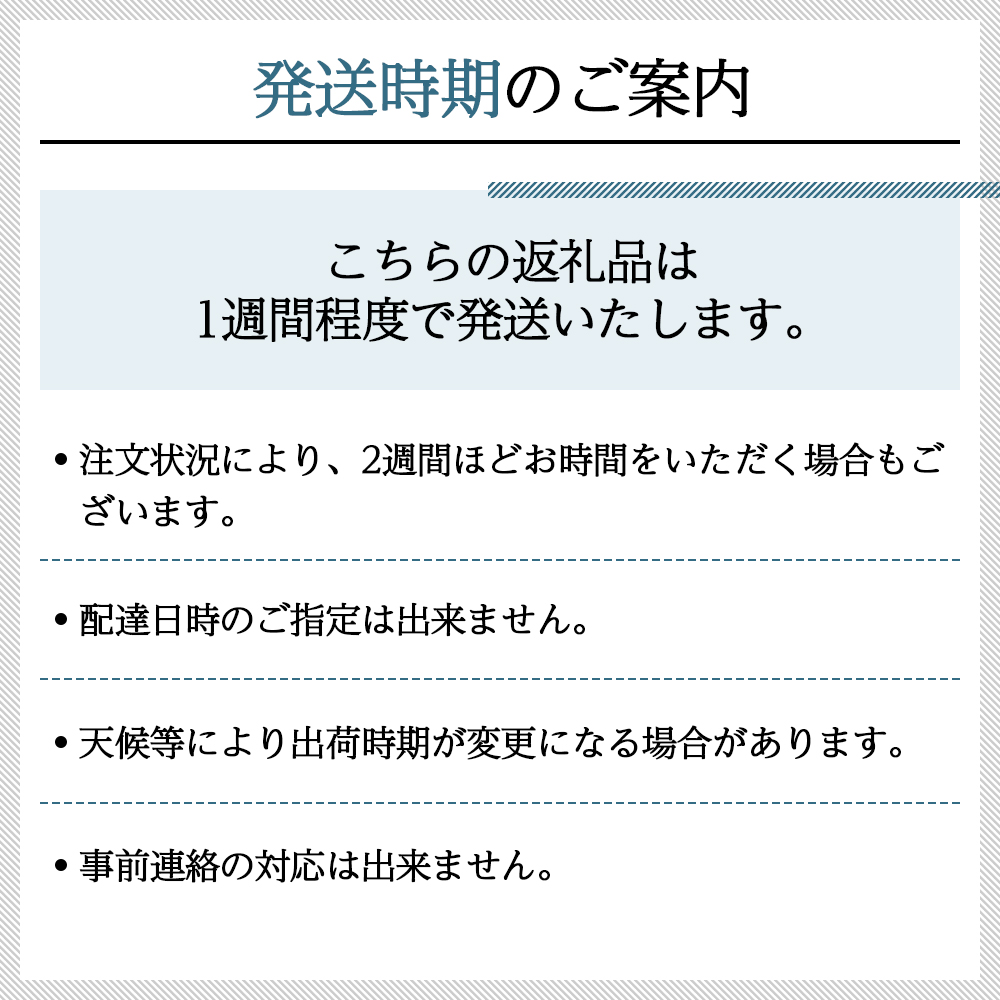 発送時期のご案内

こちらの返礼品は
1週間程度で発送いたします。

• 注文状況により、2週間ほどお時間をいただく場合もございます。

• 配達日時のご指定は出来ません。

• 天候等により出荷時期が変更になる場合があります。

• 事前連絡の対応は出来ません。